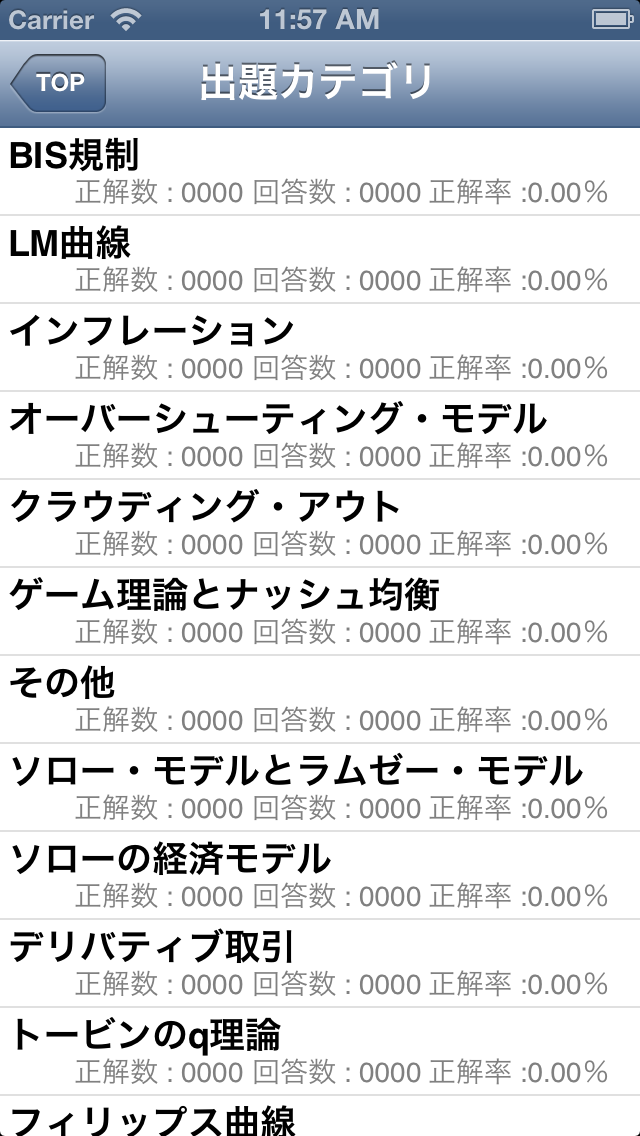 Carrier 11:57 AM

TOP 出題カテゴリ

BIS規制
正解数 : 0000 回答数 : 0000 正解率 :0.00%

LM曲線
正解数 : 0000 回答数 : 0000 正解率 :0.00%

インフレーション
正解数 : 0000 回答数 : 0000 正解率 :0.00%

オーバーシューティング・モデル
正解数 : 0000 回答数 : 0000 正解率 :0.00%

クラウディング・アウト
正解数 : 0000 回答数 : 0000 正解率 :0.00%

ゲーム理論とナッシュ均衡
正解数 : 0000 回答数 : 0000 正解率 :0.00%

その他
正解数 : 0000 回答数 : 0000 正解率 :0.00%

ソロー・モデルとラムゼー・モデル
正解数 : 0000 回答数 : 0000 正解率 :0.00%

ソローの経済モデル
正解数 : 0000 回答数 : 0000 正解率 :0.00%

デリバティブ取引
正解数 : 0000 回答数 : 0000 正解率 :0.00%

トービンのq理論
正解数 : 0000 回答数 : 0000 正解率 :0.00%

フィリップス曲線